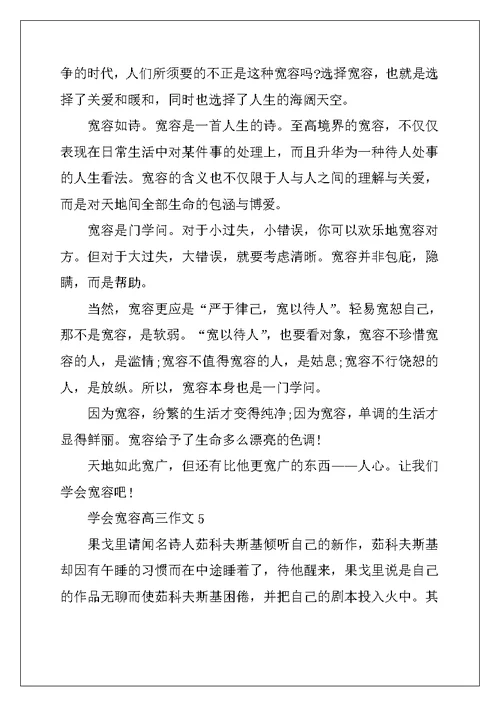 争的时代，人们所须要的不正是这种宽容吗?选择宽容，也就是选择了关爱和暖和，同时也选择了人生的海阔天空。

宽容如诗。宽容是一首人生的诗。至高境界的宽容，不仅仅表现在日常生活中对某件事的处理上，而且升华为一种待人处事的人生看法。宽容的含义也不仅限于人与人之间的理解与关爱，而是对天地间全部生命的包涵与博爱。

宽容是门学问。对于小过失，小错误，你可以欢乐地宽容对方。但对于大过失，大错误，就要考虑清晰。宽容并非包庇，隐瞒，而是帮助。

当然，宽容更应是“严于律己，宽以待人”。轻易宽恕自己，那不是宽容，是软弱。“宽以待人”，也要看对象，宽容不珍惜宽容的人，是滥情;宽容不值得宽容的人，是姑息;宽容不行饶恕的人，是放纵。所以，宽容本身也是一门学问。

因为宽容，纷繁的生活才变得纯净;因为宽容，单调的生活才显得鲜丽。宽容给予了生命多么漂亮的色调!

天地如此宽广，但还有比他更宽广的东西——人心。让我们学会宽容吧!

学会宽容高三作文 5

果戈里请闻名诗人茹科夫斯基倾听自己的新作，茹科夫斯基却因有午睡的习惯而在中途睡着了，待他醒来，果戈里说是自己的作品无聊而使茹科夫斯基困倦，并把自己的剧本投入火中。其